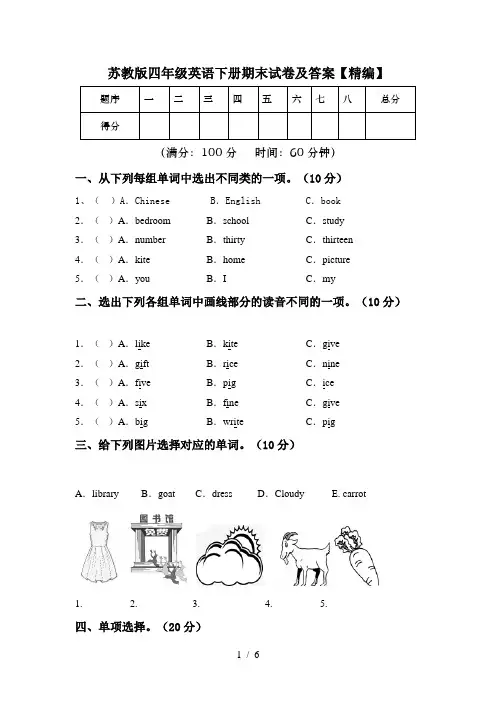 苏教版四年级英语下册期末试卷及答案【精编】

| 题序 | 一 | 二 | 三 | 四 | 五 | 六 | 七 | 八 | 总分 |
|---|---|---|---|---|---|---|---|---|---|
| 得分 | | | | | | | | | |

（满分：100 分　时间：60 分钟）

一、从下列每组单词中选出不同类的一项。（10 分）

1、（ ）A. Chinese　B. English　C. book
2. （ ）A. bedroom　B. school　C. study
3. （ ）A. number　B. thirty　C. thirteen
4. （ ）A. kite　B. home　C. picture
5. （ ）A. you　B. I　C. my

二、选出下列各组单词中画线部分的读音不同的一项。（10 分）

1. （ ）A. like　B. kite　C. give
2. （ ）A. gift　B. rice　C. nine
3. （ ）A. five　B. pig　C. ice
4. （ ）A. six　B. fine　C. give
5. （ ）A. big　B. write　C. pig

三、给下列图片选择对应的单词。（10 分）

A. library　B. goat　C. dress　D. Cloudy　E. carrot

图书馆

1.　2.　3.　4.　5.

四、单项选择。（20 分）

1 / 6